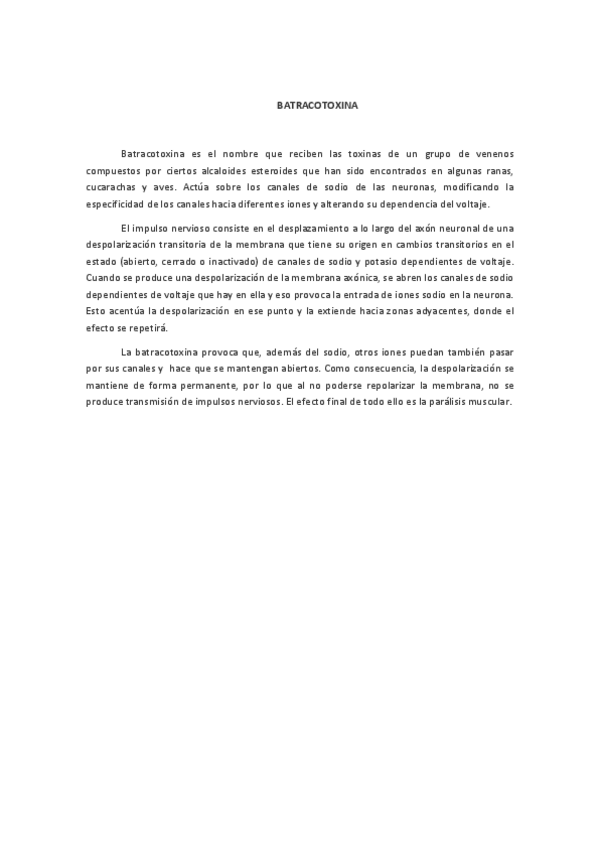 BATRACOTOXINA

Batracotoxina es el nombre que reciben las toxinas de un grupo de venenos compuestos por ciertos alcaloides esteroides que han sido encontrados en algunas ranas, cucarachas y aves. Actúa sobre los canales de sodio de las neuronas, modificando la especificidad de los canales hacia diferentes iones y alterando su dependencia del voltaje.

El impulso nervioso consiste en el desplazamiento a lo largo del axón neuronal de una despolarización transitoria de la membrana que tiene su origen en cambios transitorios en el estado (abierto, cerrado o inactivado) de canales de sodio y potasio dependientes de voltaje. Cuando se produce una despolarización de la membrana axónica, se abren los canales de sodio dependientes de voltaje que hay en ella y eso provoca la entrada de iones sodio en la neurona. Esto acentúa la despolarización en ese punto y la extiende hacia zonas adyacentes, donde el efecto se repetirá.

La batracotoxina provoca que, además del sodio, otros iones puedan también pasar por sus canales y hace que se mantengan abiertos. Como consecuencia, la despolarización se mantiene de forma permanente, por lo que al no poderse repolarizar la membrana, no se produce transmisión de impulsos nerviosos. El efecto final de todo ello es la parálisis muscular.